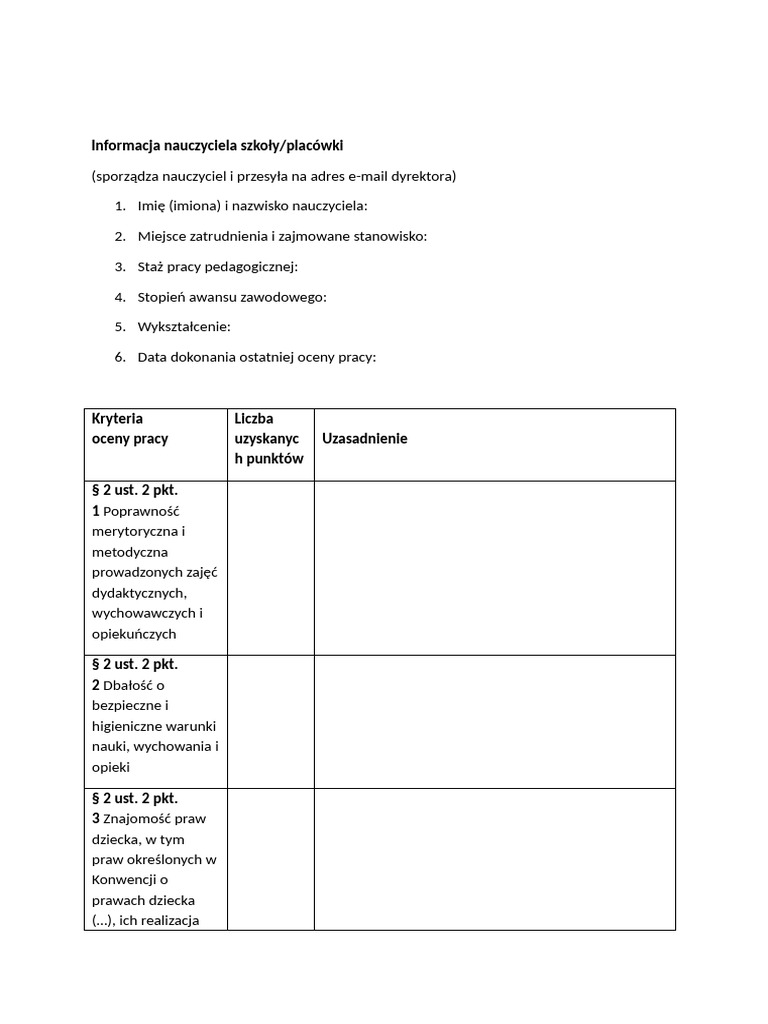 Informacja nauczyciela szkoły/placówki

(sporządza nauczyciel i przesyła na adres e-mail dyrektora)

1. Imię (imiona) i nazwisko nauczyciela:
2. Miejsce zatrudnienia i zajmowane stanowisko:
3. Staż pracy pedagogicznej:
4. Stopień awansu zawodowego:
5. Wykształcenie:
6. Data dokonania ostatniej oceny pracy:

| Kryteria oceny pracy | Liczba uzyskanych punktów | Uzasadnienie |
|---|---|---|
| § 2 ust. 2 pkt. 1 Poprawność merytoryczna i metodyczna prowadzonych zajęć dydaktycznych, wychowawczych i opiekuńczych | | |
| § 2 ust. 2 pkt. 2 Dbałość o bezpieczne i higieniczne warunki nauki, wychowania i opieki | | |
| § 2 ust. 2 pkt. 3 Znajomość praw dziecka, w tym praw określonych w Konwencji o prawach dziecka (...), ich realizacja | | |